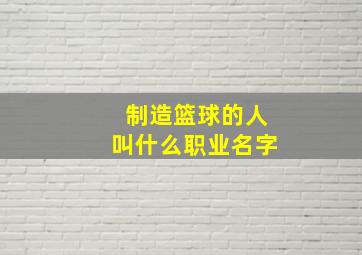 制造篮球的人
叫什么职业名字